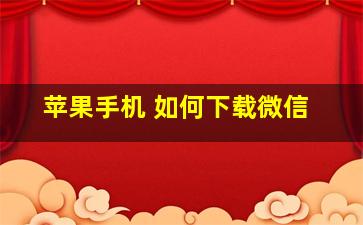 苹果手机 如何下载微信